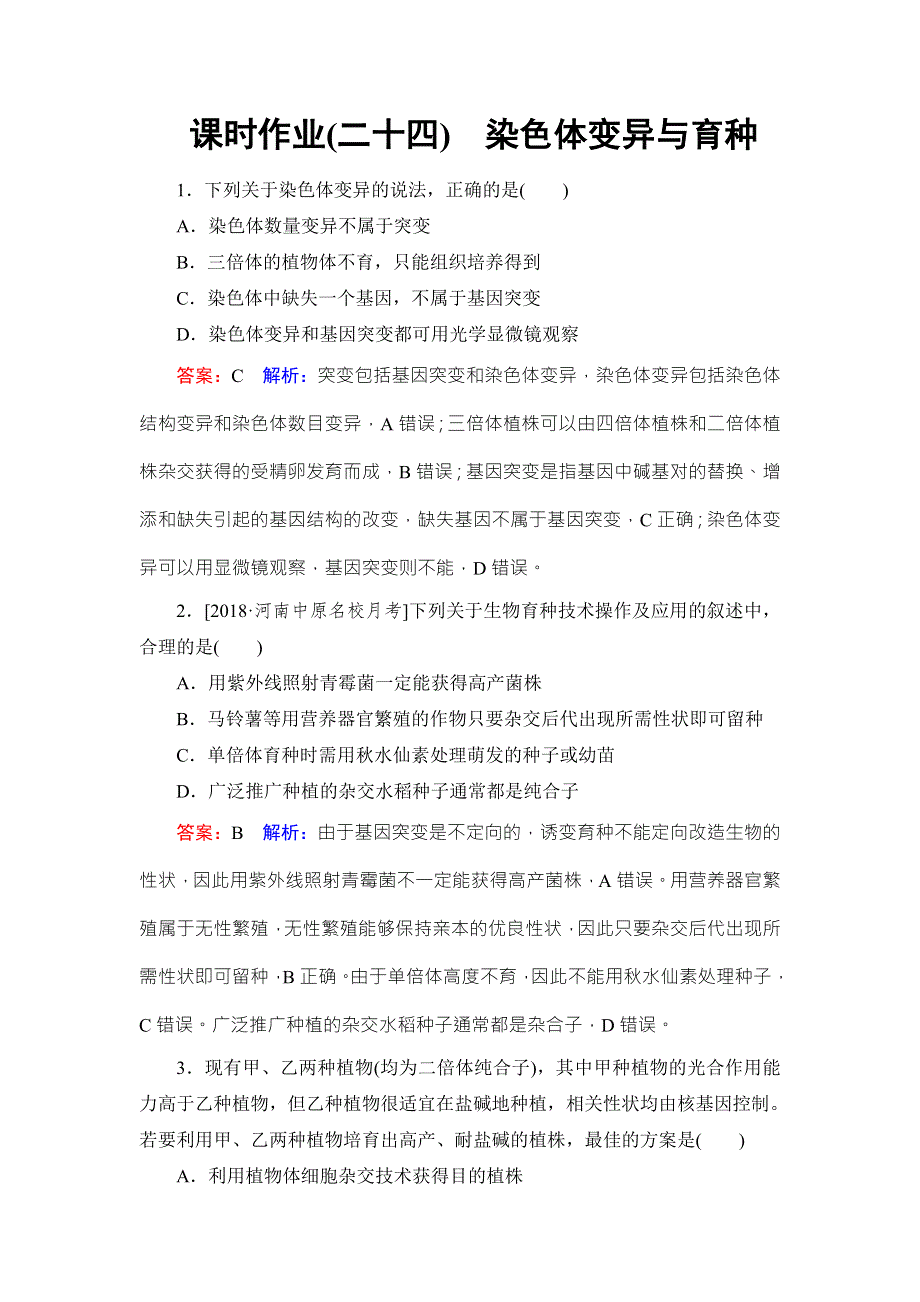 课时作业(二十四)　染色体变异与育种

1．下列关于染色体变异的说法，正确的是(　　)

A．染色体数量变异不属于突变

B．三倍体的植物体不育，只能组织培养得到

C．染色体中缺失一个基因，不属于基因突变

D．染色体变异和基因突变都可用光学显微镜观察

答案：C　解析：突变包括基因突变和染色体变异，染色体变异包括染色体结构变异和染色体数目变异，A 错误；三倍体植株可以由四倍体植株和二倍体植株杂交获得的受精卵发育而成，B 错误；基因突变是指基因中碱基对的替换、增添和缺失引起的基因结构的改变，缺失基因不属于基因突变，C 正确；染色体变异可以用显微镜观察，基因突变则不能，D 错误。

2．[2018·河南中原名校月考]下列关于生物育种技术操作及应用的叙述中，合理的是(　　)

A．用紫外线照射青霉菌一定能获得高产菌株

B．马铃薯等用营养器官繁殖的作物只要杂交后代出现所需性状即可留种

C．单倍体育种时需用秋水仙素处理萌发的种子或幼苗

D．广泛推广种植的杂交水稻种子通常都是纯合子

答案：B　解析：由于基因突变是不定向的，诱变育种不能定向改造生物的性状，因此用紫外线照射青霉菌不一定能获得高产菌株，A 错误。用营养器官繁殖属于无性繁殖，无性繁殖能够保持亲本的优良性状，因此只要杂交后代出现所需性状即可留种，B 正确。由于单倍体高度不育，因此不能用秋水仙素处理种子，C 错误。广泛推广种植的杂交水稻种子通常都是杂合子，D 错误。

3．现有甲、乙两种植物(均为二倍体纯合子)，其中甲种植物的光合作用能力高于乙种植物，但乙种植物很适宜在盐碱地种植，相关性状均由核基因控制。若要利用甲、乙两种植物培育出高产、耐盐碱的植株，最佳的方案是(　　)

A．利用植物体细胞杂交技术获得目的植株